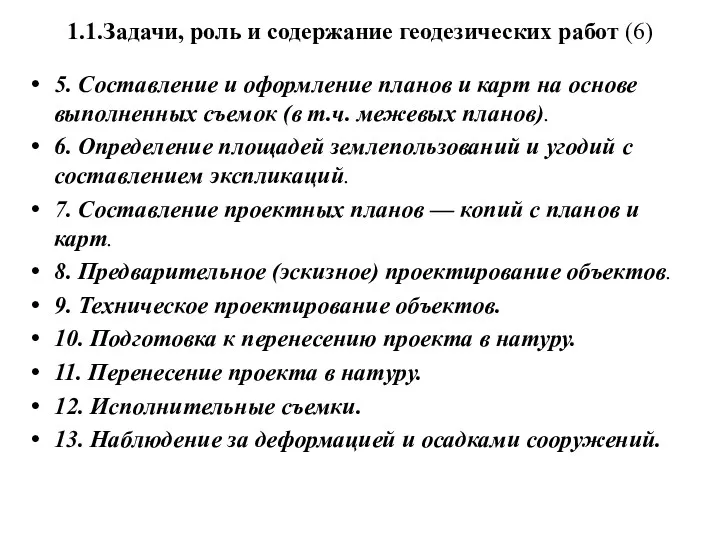 1.1.Задачи, роль и содержание геодезических работ (6)

• 5. Составление и оформление планов и карт на основе выполненных съемок (в т.ч. межевых планов).
• 6. Определение площадей землепользований и угодий с составлением экспликаций.
• 7. Составление проектных планов — копий с планов и карт.
• 8. Предварительное (эскизное) проектирование объектов.
• 9. Техническое проектирование объектов.
• 10. Подготовка к перенесению проекта в натуру.
• 11. Перенесение проекта в натуру.
• 12. Исполнительные съемки.
• 13. Наблюдение за деформацией и осадками сооружений.